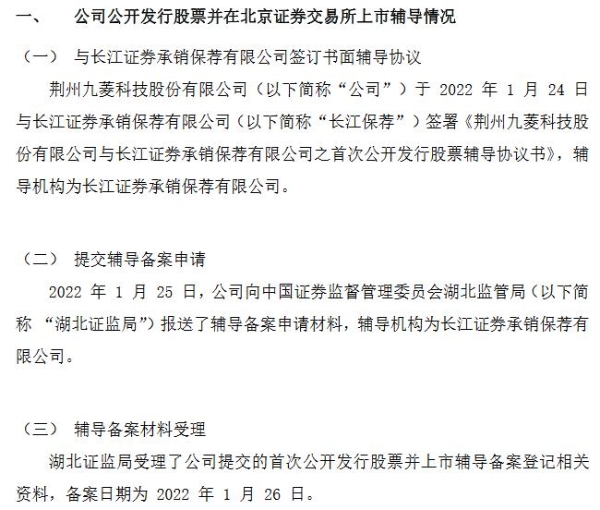 一、 公司公开发行股票并在北京证券交易所上市辅导情况

（一） 与长江证券承销保荐有限公司签订书面辅导协议

荆州九菱科技股份有限公司（以下简称“公司”）于 2022 年 1 月 24 日与长江证券承销保荐有限公司（以下简称“长江保荐”）签署《荆州九菱科技股份有限公司与长江证券承销保荐有限公司之首次公开发行股票辅导协议书》，辅导机构为长江证券承销保荐有限公司。

（二） 提交辅导备案申请

2022 年 1 月 25 日，公司向中国证券监督管理委员会湖北监管局（以下简称 “湖北证监局”）报送了辅导备案申请材料，辅导机构为长江证券承销保荐有限公司。

（三） 辅导备案材料受理

湖北证监局受理了公司提交的首次公开发行股票并上市辅导备案登记相关资料，备案日期为 2022 年 1 月 26 日。